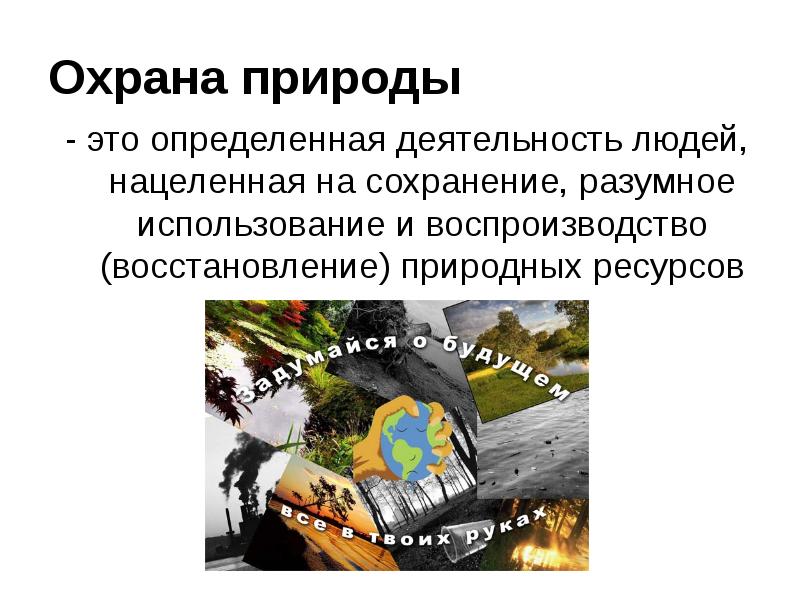 Охрана природы

- это определенная деятельность людей, нацеленная на сохранение, разумное использование и воспроизводство (восстановление) природных ресурсов

Задумайся о будущем

все в твоих руках